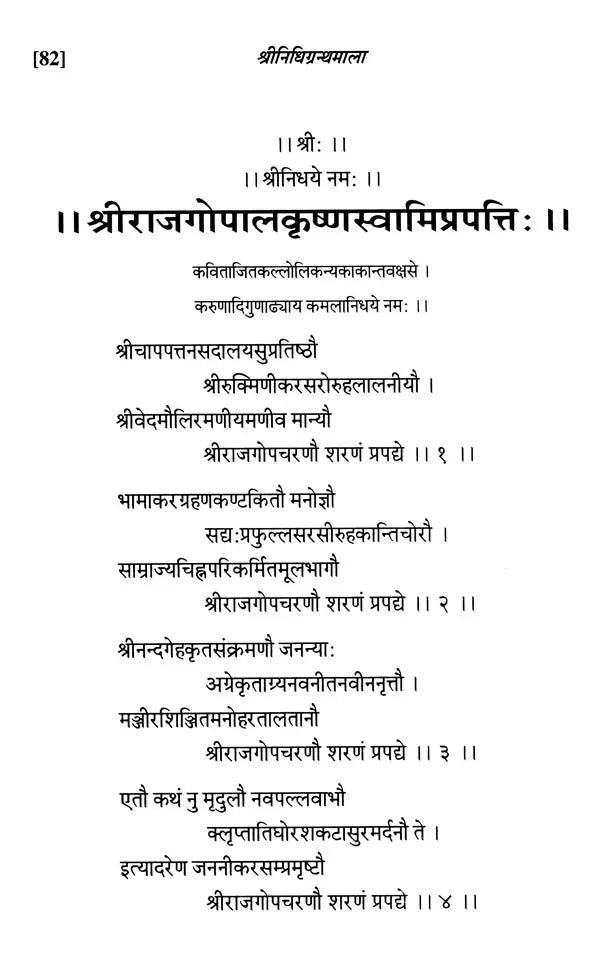 [82] श्रीनिधिग्रन्थमाला

।। श्रीः ।।

।। श्रीनिधये नमः ।।

।। श्रीराजगोपालकृष्णस्वामिप्रपत्तिः ।।

कविताजितकल्लोलिकन्यकाकान्तवक्षसे ।
करुणादिगुणाढ्याय कमलानिधये नमः ।।

श्रीचापपत्तनसदालयसुप्रतिष्ठौ
श्रीरुक्मिणीकरसरोरुहलालनीयौ ।
श्रीवेदमौलिरमणीयमणीव मान्यौ
श्रीराजगोपचरणौ शरणं प्रपद्ये ।। १ ।।

भामाकरग्रहणकण्टकितौ मनोज्ञौ
सद्यःप्रफुल्लसरसीरुहकान्तिचोरौ ।
साम्राज्यचिह्नपरिकर्मितमूलभागौ
श्रीराजगोपचरणौ शरणं प्रपद्ये ।। २ ।।

श्रीनन्दगेहकृतसंक्रमणौ जनन्याः
अग्रेकृताग्र्यनवनीतनवीननृत्तौ ।
मञ्जीरशिञ्जितमनोहरतालतानौ
श्रीराजगोपचरणौ शरणं प्रपद्ये ।। ३ ।।

एतौ कथं नु मृदुलौ नवपल्लवाभौ
क्लृप्तातिघोरशकटासुरमर्दनौ ते ।
इत्यादरेण जननीकरसम्प्रमृष्टौ
श्रीराजगोपचरणौ शरणं प्रपद्ये ।। ४ ।।